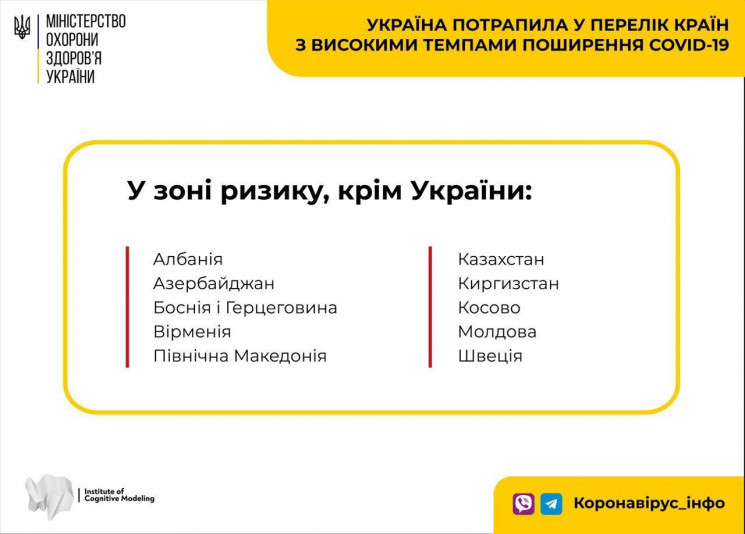 МІНІСТЕРСТВО ОХОРОНИ ЗДОРОВ'Я УКРАЇНИ

УКРАЇНА ПОТРАПИЛА У ПЕРЕЛІК КРАЇН З ВИСОКИМИ ТЕМПАМИ ПОШИРЕННЯ COVID-19

У зоні ризику, крім України:

Албанія
Азербайджан
Боснія і Герцеговина
Вірменія
Північна Македонія

Казахстан
Киргизстан
Косово
Молдова
Швеція

Institute of Cognitive Modeling

Коронавірус_інфо